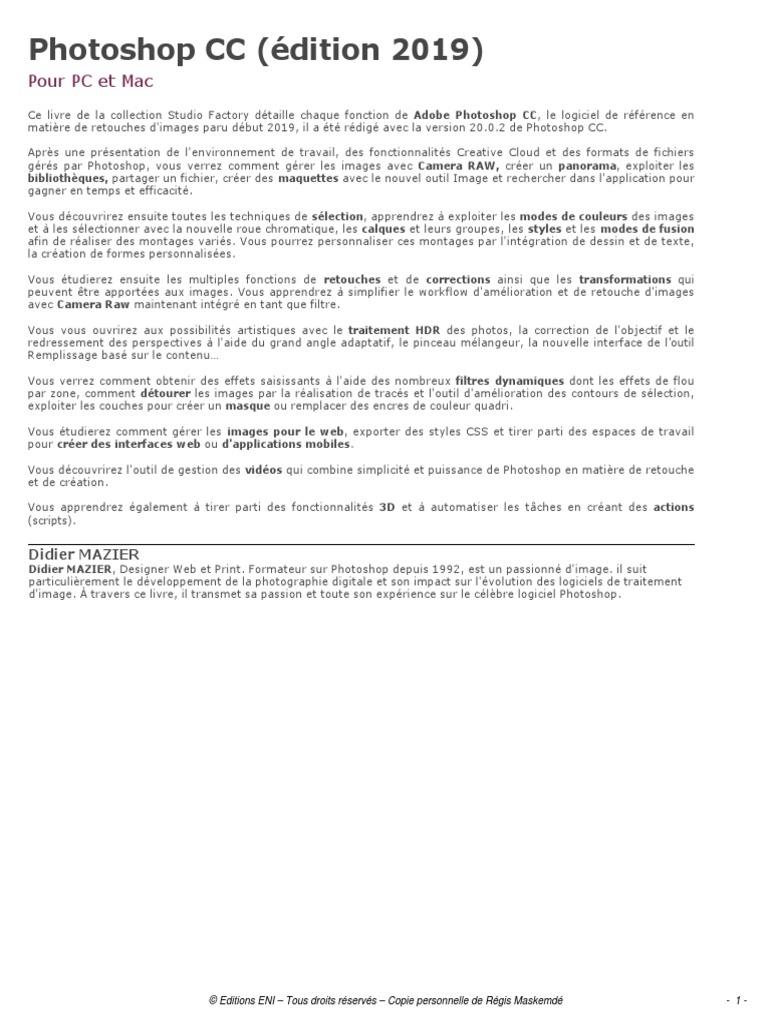 Photoshop CC (édition 2019)

Pour PC et Mac

Ce livre de la collection Studio Factory détaille chaque fonction de Adobe Photoshop CC, le logiciel de référence en matière de retouches d'images paru début 2019, il a été rédigé avec la version 20.0.2 de Photoshop CC.

Après une présentation de l'environnement de travail, des fonctionnalités Creative Cloud et des formats de fichiers gérés par Photoshop, vous verrez comment gérer les images avec Camera RAW, créer un panorama, exploiter les bibliothèques, partager un fichier, créer des maquettes avec le nouvel outil Image et rechercher dans l'application pour gagner en temps et efficacité.

Vous découvrirez ensuite toutes les techniques de sélection, apprendrez à exploiter les modes de couleurs des images et à les sélectionner avec la nouvelle roue chromatique, les calques et leurs groupes, les styles et les modes de fusion afin de réaliser des montages variés. Vous pourrez personnaliser ces montages par l'intégration de dessin et de texte, la création de formes personnalisées.

Vous étudierez ensuite les multiples fonctions de retouches et de corrections ainsi que les transformations qui peuvent être apportées aux images. Vous apprendrez à simplifier le workflow d'amélioration et de retouche d'images avec Camera Raw maintenant intégré en tant que filtre.

Vous vous ouvrirez aux possibilités artistiques avec le traitement HDR des photos, la correction de l'objectif et le redressement des perspectives à l'aide du grand angle adaptatif, le pinceau mélangeur, la nouvelle interface de l'outil Remplissage basé sur le contenu...

Vous verrez comment obtenir des effets saisissants à l'aide des nombreux filtres dynamiques dont les effets de flou par zone, comment détourer les images par la réalisation de tracés et l'outil d'amélioration des contours de sélection, exploiter les couches pour créer un masque ou remplacer des encres de couleur quadri.

Vous étudierez comment gérer les images pour le web, exporter des styles CSS et tirer parti des espaces de travail pour créer des interfaces web ou d'applications mobiles.

Vous découvrirez l'outil de gestion des vidéos qui combine simplicité et puissance de Photoshop en matière de retouche et de création.

Vous apprendrez également à tirer parti des fonctionnalités 3D et à automatiser les tâches en créant des actions (scripts).

Didier MAZIER

Didier MAZIER, Designer Web et Print. Formateur sur Photoshop depuis 1992, est un passionné d'image. il suit particulièrement le développement de la photographie digitale et son impact sur l'évolution des logiciels de traitement d'image. À travers ce livre, il transmet sa passion et toute son expérience sur le célèbre logiciel Photoshop.

© Editions ENI – Tous droits réservés – Copie personnelle de Régis Maskemdé

- 1 -